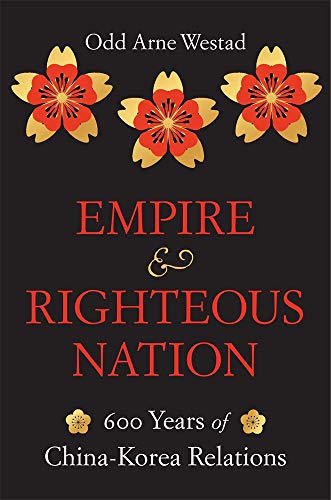 Odd Arne Westad

EMPIRE
&
RIGHTEOUS
NATION

600 Years of
China-Korea Relations